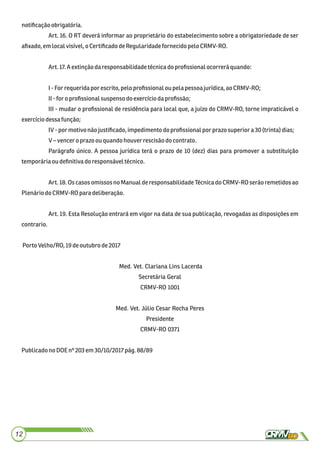 notificação obrigatória.

Art. 16. O RT deverá informar ao proprietário do estabelecimento sobre a obrigatoriedade de ser afixado, em local visível, o Certificado de Regularidade fornecido pelo CRMV-RO.

Art. 17. A extinção da responsabilidade técnica do profissional ocorrerá quando:

I - For requerida por escrito, pelo profissional ou pela pessoa jurídica, ao CRMV-RO;
II - for o profissional suspenso do exercício da profissão;
III - mudar o profissional de residência para local que, a juízo do CRMV-RO, torne impraticável o exercício dessa função;
IV - por motivo não justificado, impedimento do profissional por prazo superior a 30 (trinta) dias;
V – vencer o prazo ou quando houver rescisão do contrato.
Parágrafo único. A pessoa jurídica terá o prazo de 10 (dez) dias para promover a substituição temporária ou definitiva do responsável técnico.

Art. 18. Os casos omissos no Manual de responsabilidade Técnica do CRMV-RO serão remetidos ao Plenário do CRMV-RO para deliberação.

Art. 19. Esta Resolução entrará em vigor na data de sua publicação, revogadas as disposições em contrario.

Porto Velho/RO, 19 de outubro de 2017

Med. Vet. Clariana Lins Lacerda
Secretária Geral
CRMV-RO 1001

Med. Vet. Júlio Cesar Rocha Peres
Presidente
CRMV-RO 0371

Publicado no DOE nº 203 em 30/10/2017 pág. 88/89

12

CRMV RO